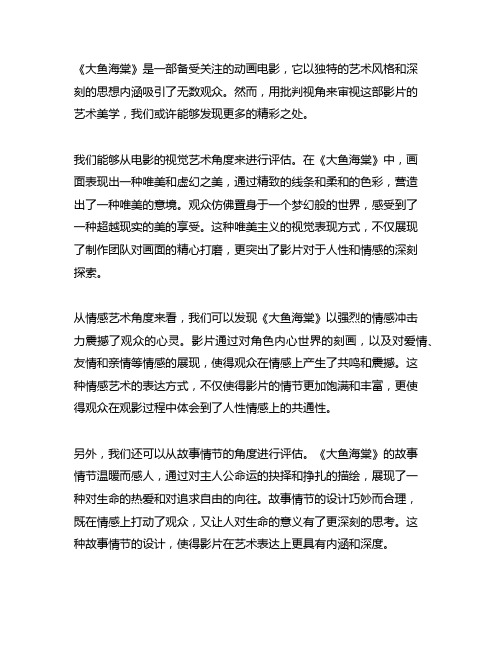 《大鱼海棠》是一部备受关注的动画电影，它以独特的艺术风格和深刻的思想内涵吸引了无数观众。然而，用批判视角来审视这部影片的艺术美学，我们或许能够发现更多的精彩之处。

我们能够从电影的视觉艺术角度来进行评估。在《大鱼海棠》中，画面表现出一种唯美和虚幻之美，通过精致的线条和柔和的色彩，营造出了一种唯美的意境。观众仿佛置身于一个梦幻般的世界，感受到了一种超越现实的美的享受。这种唯美主义的视觉表现方式，不仅展现了制作团队对画面的精心打磨，更突出了影片对于人性和情感的深刻探索。

从情感艺术角度来看，我们可以发现《大鱼海棠》以强烈的情感冲击力震撼了观众的心灵。影片通过对角色内心世界的刻画，以及对爱情、友情和亲情等情感的展现，使得观众在情感上产生了共鸣和震撼。这种情感艺术的表达方式，不仅使得影片的情节更加饱满和丰富，更使得观众在观影过程中体会到了人性情感上的共通性。

另外，我们还可以从故事情节的角度进行评估。《大鱼海棠》的故事情节温暖而感人，通过对主人公命运的抉择和挣扎的描绘，展现了一种对生命的热爱和对追求自由的向往。故事情节的设计巧妙而合理，既在情感上打动了观众，又让人对生命的意义有了更深刻的思考。这种故事情节的设计，使得影片在艺术表达上更具有内涵和深度。